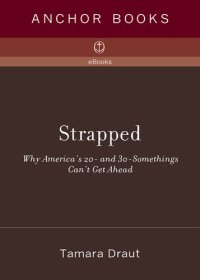 ANCHOR BOOKS

eBooks

Strapped

Why America's 20- and 30-Somethings Can't Get Ahead

Tamara Draut